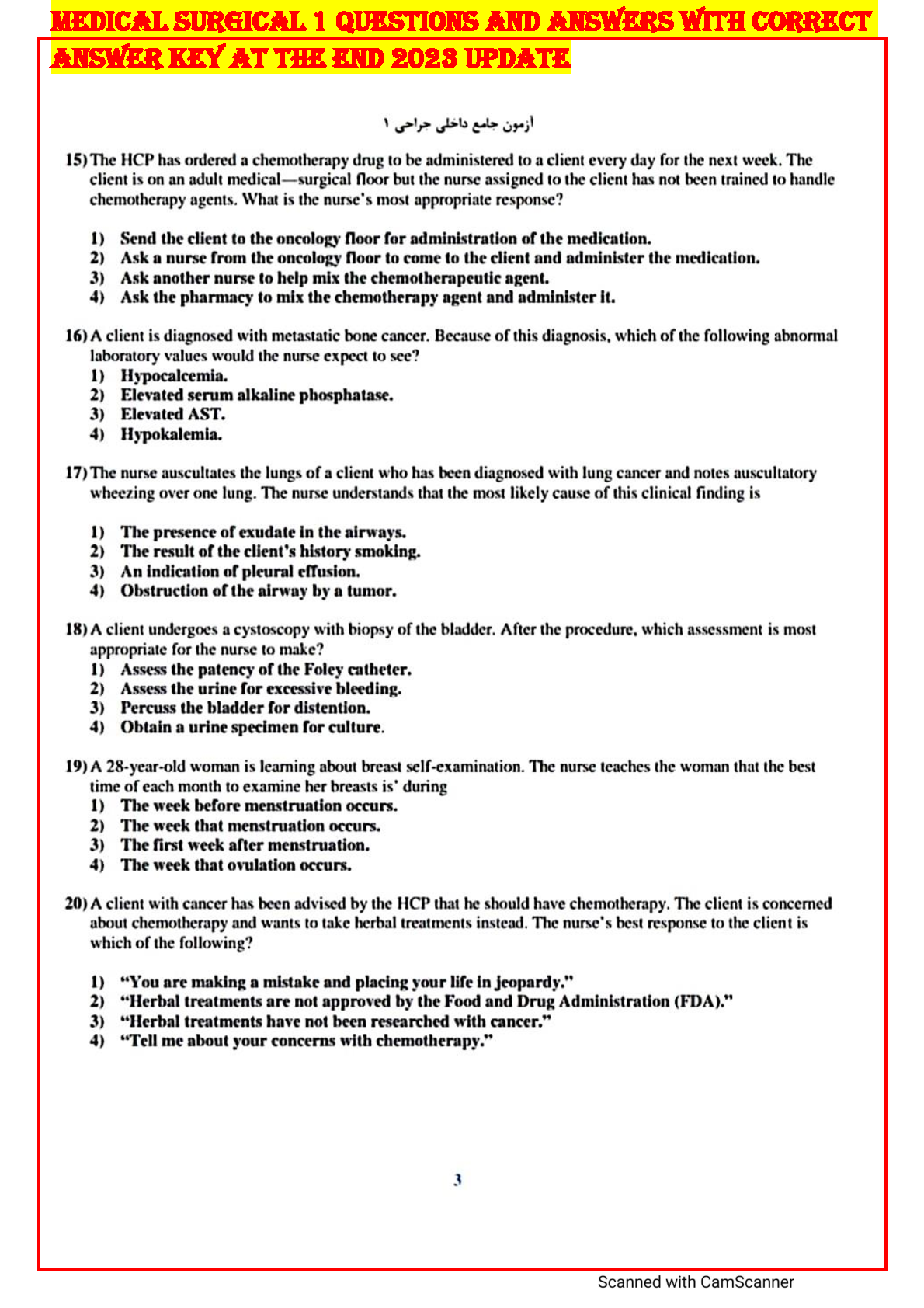 MEDICAL SURGICAL 1 QUESTIONS AND ANSWERS WITH CORRECT ANSWER KEY AT THE END 2023 UPDATE

آزمون جامع داخلی جراحی ۱

15) The HCP has ordered a chemotherapy drug to be administered to a client every day for the next week. The client is on an adult medical—surgical floor but the nurse assigned to the client has not been trained to handle chemotherapy agents. What is the nurse's most appropriate response?

1) Send the client to the oncology floor for administration of the medication.
2) Ask a nurse from the oncology floor to come to the client and administer the medication.
3) Ask another nurse to help mix the chemotherapeutic agent.
4) Ask the pharmacy to mix the chemotherapy agent and administer it.

16) A client is diagnosed with metastatic bone cancer. Because of this diagnosis, which of the following abnormal laboratory values would the nurse expect to see?
1) Hypocalcemia.
2) Elevated serum alkaline phosphatase.
3) Elevated AST.
4) Hypokalemia.

17) The nurse auscultates the lungs of a client who has been diagnosed with lung cancer and notes auscultatory wheezing over one lung. The nurse understands that the most likely cause of this clinical finding is

1) The presence of exudate in the airways.
2) The result of the client's history smoking.
3) An indication of pleural effusion.
4) Obstruction of the airway by a tumor.

18) A client undergoes a cystoscopy with biopsy of the bladder. After the procedure, which assessment is most appropriate for the nurse to make?
1) Assess the patency of the Foley catheter.
2) Assess the urine for excessive bleeding.
3) Percuss the bladder for distention.
4) Obtain a urine specimen for culture.

19) A 28-year-old woman is learning about breast self-examination. The nurse teaches the woman that the best time of each month to examine her breasts is' during
1) The week before menstruation occurs.
2) The week that menstruation occurs.
3) The first week after menstruation.
4) The week that ovulation occurs.

20) A client with cancer has been advised by the HCP that he should have chemotherapy. The client is concerned about chemotherapy and wants to take herbal treatments instead. The nurse's best response to the client is which of the following?

1) "You are making a mistake and placing your life in jeopardy."
2) "Herbal treatments are not approved by the Food and Drug Administration (FDA)."
3) "Herbal treatments have not been researched with cancer."
4) "Tell me about your concerns with chemotherapy."

3

Scanned with CamScanner